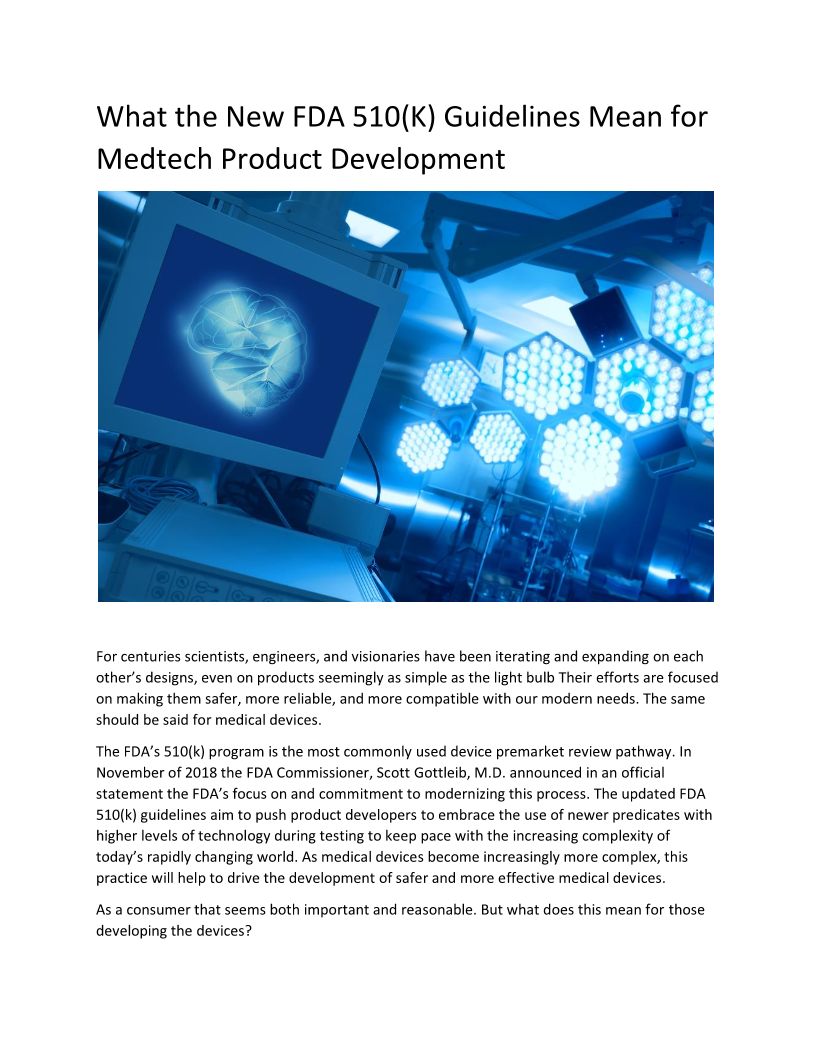 What the New FDA 510(K) Guidelines Mean for Medtech Product Development

For centuries scientists, engineers, and visionaries have been iterating and expanding on each other's designs, even on products seemingly as simple as the light bulb Their efforts are focused on making them safer, more reliable, and more compatible with our modern needs. The same should be said for medical devices.

The FDA's 510(k) program is the most commonly used device premarket review pathway. In November of 2018 the FDA Commissioner, Scott Gottleib, M.D. announced in an official statement the FDA's focus on and commitment to modernizing this process. The updated FDA 510(k) guidelines aim to push product developers to embrace the use of newer predicates with higher levels of technology during testing to keep pace with the increasing complexity of today's rapidly changing world. As medical devices become increasingly more complex, this practice will help to drive the development of safer and more effective medical devices.

As a consumer that seems both important and reasonable. But what does this mean for those developing the devices?